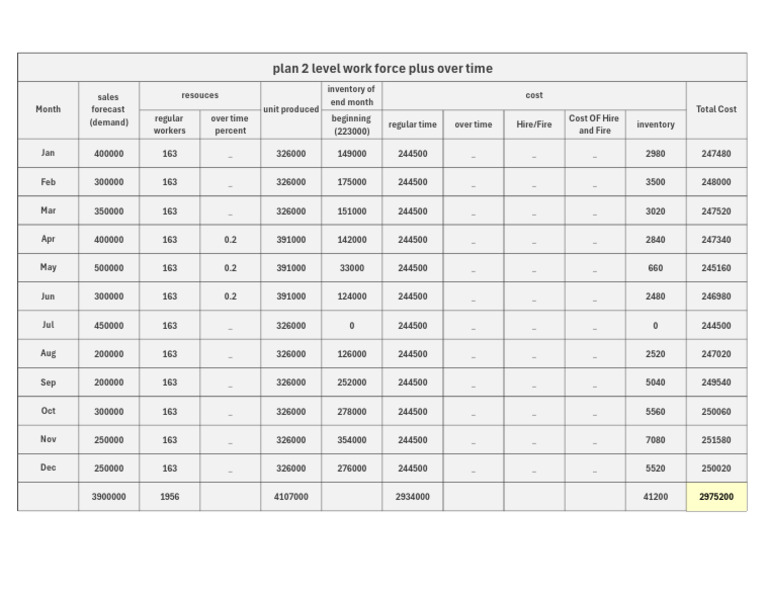 plan 2 level work force plus over time

| Month | sales forecast (demand) | resouces |  | unit produced | inventory of end month | cost |  |  |  |  | Total Cost |
|---|---|---|---|---|---|---|---|---|---|---|---|
|  |  | regular workers | over time percent |  | beginning (223000) | regular time | over time | Hire/Fire | Cost OF Hire and Fire | inventory |  |
| Jan | 400000 | 163 | _ | 326000 | 149000 | 244500 | _ | _ | _ | 2980 | 247480 |
| Feb | 300000 | 163 | _ | 326000 | 175000 | 244500 | _ | _ | _ | 3500 | 248000 |
| Mar | 350000 | 163 | _ | 326000 | 151000 | 244500 | _ | _ | _ | 3020 | 247520 |
| Apr | 400000 | 163 | 0.2 | 391000 | 142000 | 244500 | _ | _ | _ | 2840 | 247340 |
| May | 500000 | 163 | 0.2 | 391000 | 33000 | 244500 | _ | _ | _ | 660 | 245160 |
| Jun | 300000 | 163 | 0.2 | 391000 | 124000 | 244500 | _ | _ | _ | 2480 | 246980 |
| Jul | 450000 | 163 | _ | 326000 | 0 | 244500 | _ | _ | _ | 0 | 244500 |
| Aug | 200000 | 163 | _ | 326000 | 126000 | 244500 | _ | _ | _ | 2520 | 247020 |
| Sep | 200000 | 163 | _ | 326000 | 252000 | 244500 | _ | _ | _ | 5040 | 249540 |
| Oct | 300000 | 163 | _ | 326000 | 278000 | 244500 | _ | _ | _ | 5560 | 250060 |
| Nov | 250000 | 163 | _ | 326000 | 354000 | 244500 | _ | _ | _ | 7080 | 251580 |
| Dec | 250000 | 163 | _ | 326000 | 276000 | 244500 | _ | _ | _ | 5520 | 250020 |
|  | 3900000 | 1956 |  | 4107000 |  | 2934000 |  |  |  | 41200 | 2975200 |